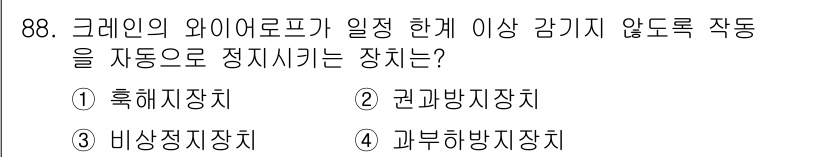 88. 크레인의 와이어로프가 일정 한계 이상 감기지 않도록 작동을 자동으로 정지시키는 장치는?

① 훅해지장치
② 권과방지장치
③ 비상정지장치
④ 과부하방지장치